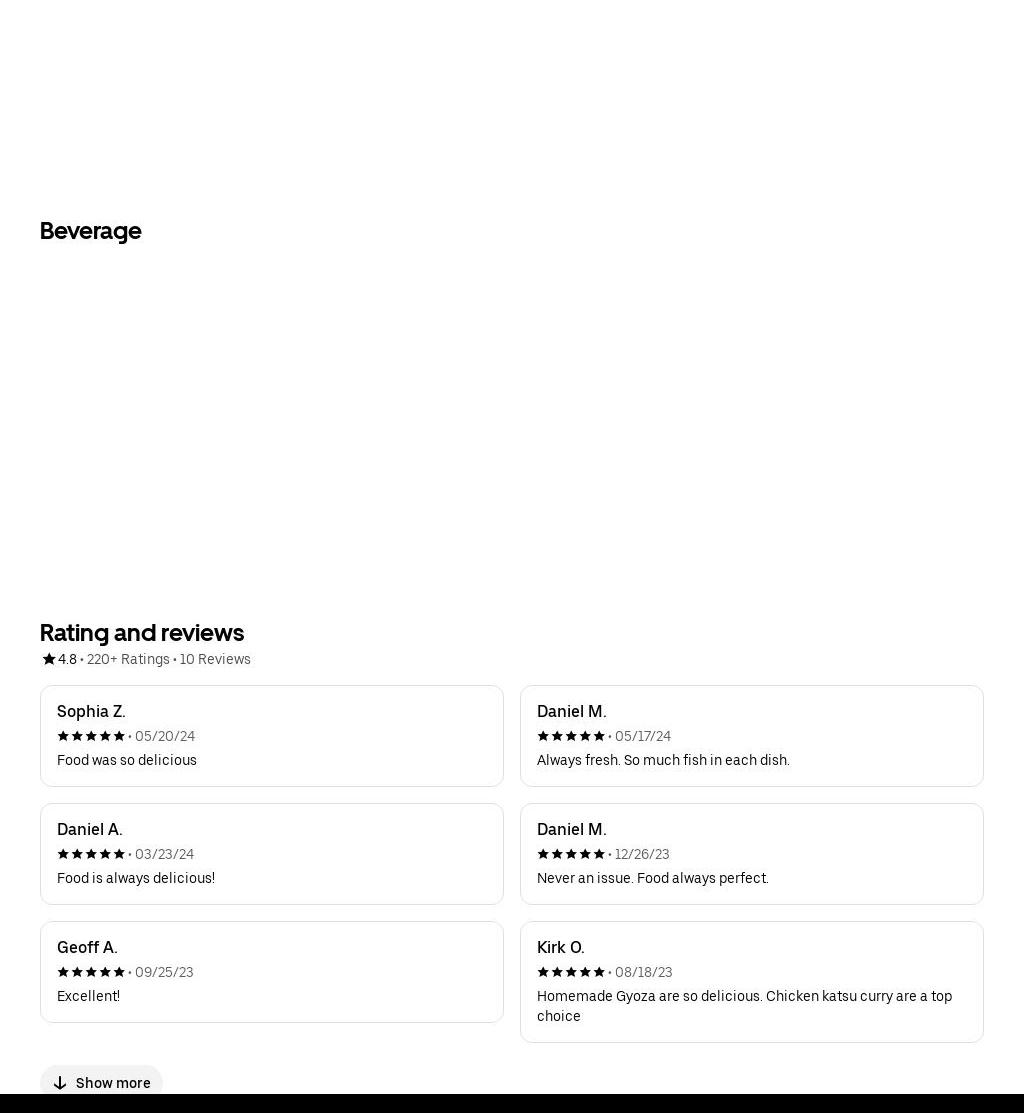 Beverage

Rating and reviews

4.8 • 220+ Ratings • 10 Reviews

Sophia Z.
• 05/20/24
Food was so delicious

Daniel M.
• 05/17/24
Always fresh. So much fish in each dish.

Daniel A.
• 03/23/24
Food is always delicious!

Daniel M.
• 12/26/23
Never an issue. Food always perfect.

Geoff A.
• 09/25/23
Excellent!

Kirk O.
• 08/18/23
Homemade Gyoza are so delicious. Chicken katsu curry are a top choice

Show more